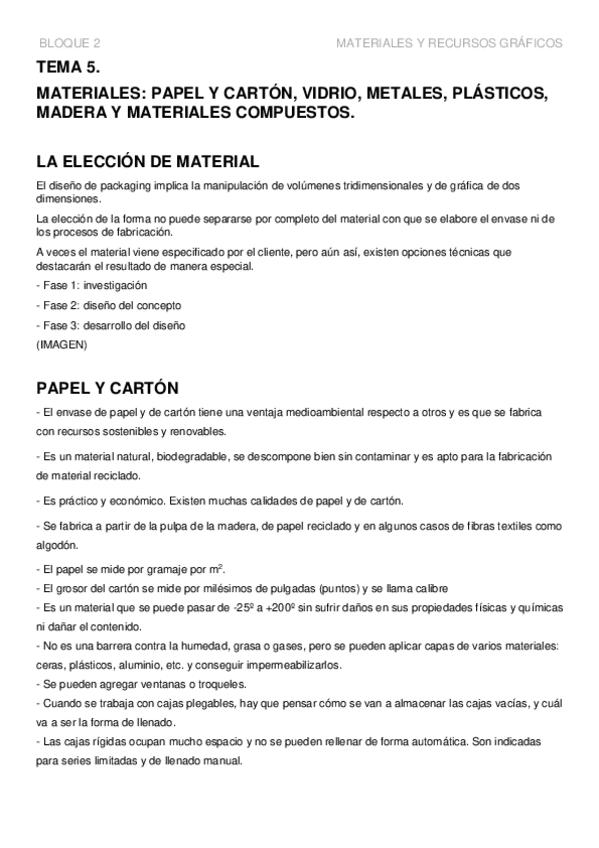 BLOQUE 2 MATERIALES Y RECURSOS GRÁFICOS

TEMA 5.

MATERIALES: PAPEL Y CARTÓN, VIDRIO, METALES, PLÁSTICOS, MADERA Y MATERIALES COMPUESTOS.

LA ELECCIÓN DE MATERIAL

El diseño de packaging implica la manipulación de volúmenes tridimensionales y de gráfica de dos dimensiones.

La elección de la forma no puede separarse por completo del material con que se elabore el envase ni de los procesos de fabricación.

A veces el material viene especificado por el cliente, pero aún así, existen opciones técnicas que destacarán el resultado de manera especial.

- Fase 1: investigación

- Fase 2: diseño del concepto

- Fase 3: desarrollo del diseño

(IMAGEN)

PAPEL Y CARTÓN

- El envase de papel y de cartón tiene una ventaja medioambiental respecto a otros y es que se fabrica con recursos sostenibles y renovables.

- Es un material natural, biodegradable, se descompone bien sin contaminar y es apto para la fabricación de material reciclado.

- Es práctico y económico. Existen muchas calidades de papel y de cartón.

- Se fabrica a partir de la pulpa de la madera, de papel reciclado y en algunos casos de fibras textiles como algodón.

- El papel se mide por gramaje por $m^2$.
- El grosor del cartón se mide por milésimos de pulgadas (puntos) y se llama calibre
- Es un material que se puede pasar de -25º a +200º sin sufrir daños en sus propiedades físicas y químicas ni dañar el contenido.
- No es una barrera contra la humedad, grasa o gases, pero se pueden aplicar capas de varios materiales: ceras, plásticos, aluminio, etc. y conseguir impermeabilizarlos.
- Se pueden agregar ventanas o troqueles.
- Cuando se trabaja con cajas plegables, hay que pensar cómo se van a almacenar las cajas vacías, y cuál va a ser la forma de llenado.
- Las cajas rígidas ocupan mucho espacio y no se pueden rellenar de forma automática. Son indicadas para series limitadas y de llenado manual.